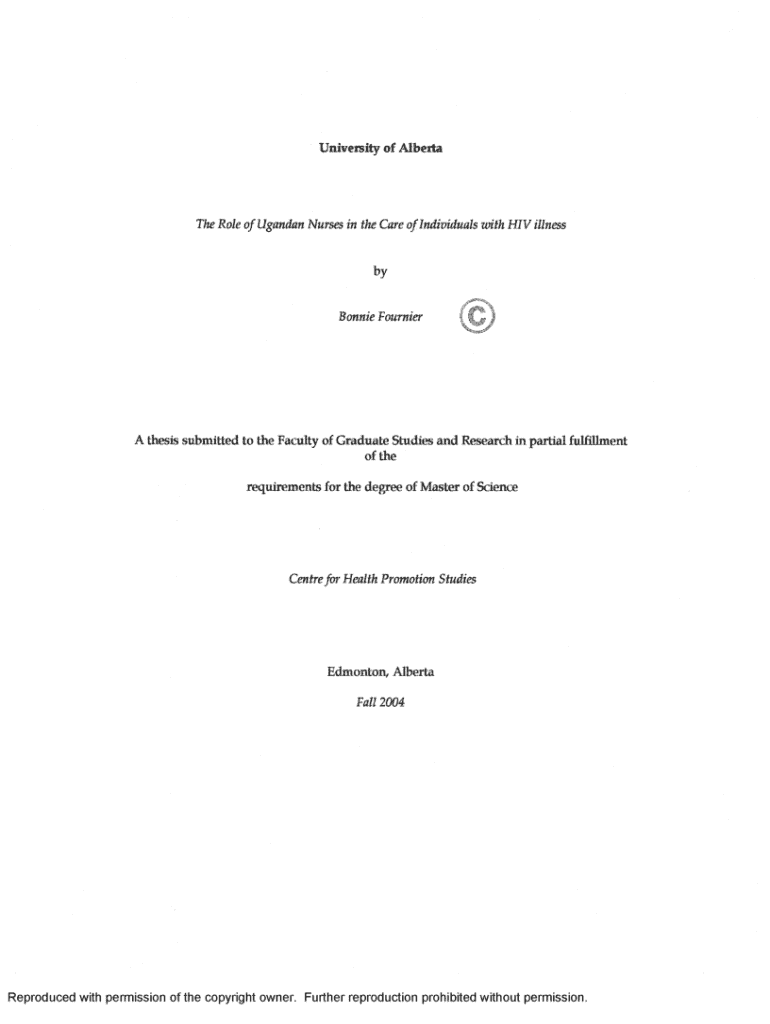 University of Alberta

The Role of Ugandan Nurses in the Care of Individuals with HIV illness

by

Bonnie Fournier ©

A thesis submitted to the Faculty of Graduate Studies and Research in partial fulfillment of the

requirements for the degree of Master of Science

Centre for Health Promotion Studies

Edmonton, Alberta

Fall 2004

Reproduced with permission of the copyright owner. Further reproduction prohibited without permission.